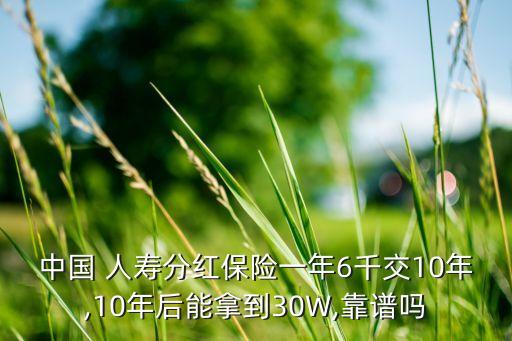 中国 人寿分红保险一年6千交10年,10年后能拿到30W,靠谱吗